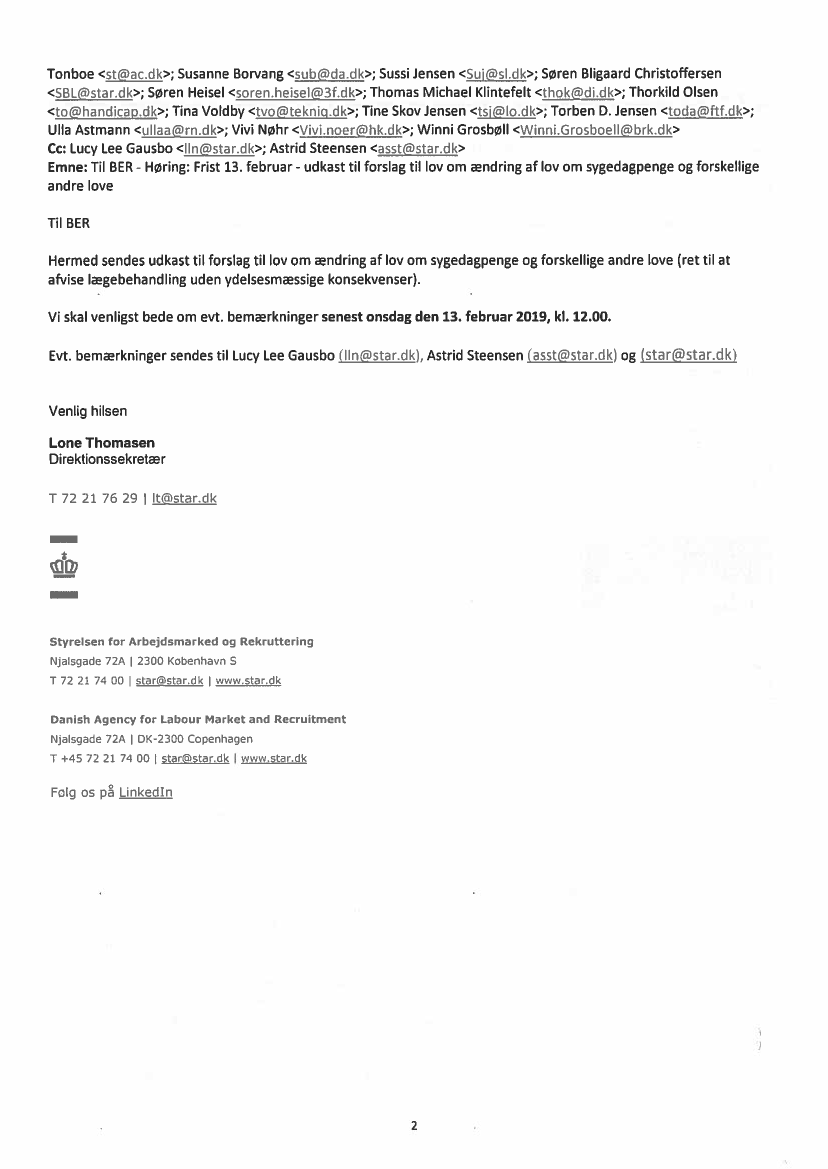 Tonboe <st@ac.dk>; Susanne Borvang <sub@da.dk>; Sussi Jensen <Suj@sl.dk>; Søren Bligaard Christoffersen <SBL@star.dk>; Søren Heisel <soren.heisel@3f.dk>; Thomas Michael Klintefelt <thok@di.dk>; Thorkild Olsen <to@handicap.dk>; Tina Voldby <tvo@teknig.dk>; Tine Skov Jensen <tsj@lo.dk>; Torben D. Jensen <toda@ftf.dk>; Ulla Astmann <ullaa@rn.dk>; Vivi Nøhr <Vivi.noer@hk.dk>; Winni Grosbøll <Winni.Grosboell@brk.dk>
Cc: Lucy Lee Gausbo <lln@star.dk>; Astrid Steensen <asst@star.dk>
Emne: Til BER - Høring: Frist 13. februar - udkast til forslag til lov om ændring af lov om sygedagpenge og forskellige andre love

Til BER

Hermed sendes udkast til forslag til lov om ændring af lov om sygedagpenge og forskellige andre love (ret til at afvise lægebehandling uden ydelsesmæssige konsekvenser).

Vi skal venligst bede om evt. bemærkninger senest onsdag den 13. februar 2019, kl. 12.00.

Evt. bemærkninger sendes til Lucy Lee Gausbo (lln@star.dk), Astrid Steensen (asst@star.dk) og (star@star.dk)

Venlig hilsen

Lone Thomasen
Direktionssekretær

T 72 21 76 29 | lt@star.dk

Styrelsen for Arbejdsmarked og Rekruttering
Njalsgade 72A | 2300 København S
T 72 21 74 00 | star@star.dk | www.star.dk

Danish Agency for Labour Market and Recruitment
Njalsgade 72A | DK-2300 Copenhagen
T +45 72 21 74 00 | star@star.dk | www.star.dk

Følg os på LinkedIn

2